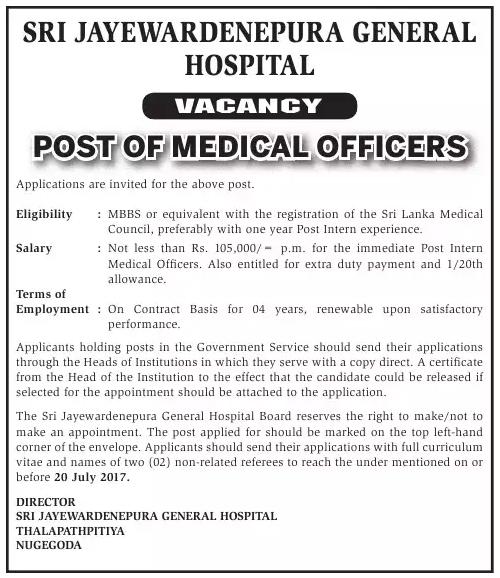 SRI JAYEWARDENEPURA GENERAL HOSPITAL

VACANCY

POST OF MEDICAL OFFICERS

Applications are invited for the above post.

Eligibility : MBBS or equivalent with the registration of the Sri Lanka Medical Council, preferably with one year Post Intern experience.

Salary : Not less than Rs. 105,000/= p.m. for the immediate Post Intern Medical Officers. Also entitled for extra duty payment and 1/20th allowance.

Terms of Employment : On Contract Basis for 04 years, renewable upon satisfactory performance.

Applicants holding posts in the Government Service should send their applications through the Heads of Institutions in which they serve with a copy direct. A certificate from the Head of the Institution to the effect that the candidate could be released if selected for the appointment should be attached to the application.

The Sri Jayewardenepura General Hospital Board reserves the right to make/not to make an appointment. The post applied for should be marked on the top left-hand corner of the envelope. Applicants should send their applications with full curriculum vitae and names of two (02) non-related referees to reach the under mentioned on or before 20 July 2017.

DIRECTOR
SRI JAYEWARDENEPURA GENERAL HOSPITAL
THALAPATHPITIYA
NUGEGODA